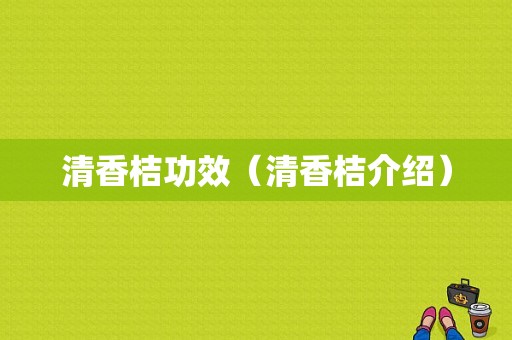 清香桔功效（清香桔介绍）